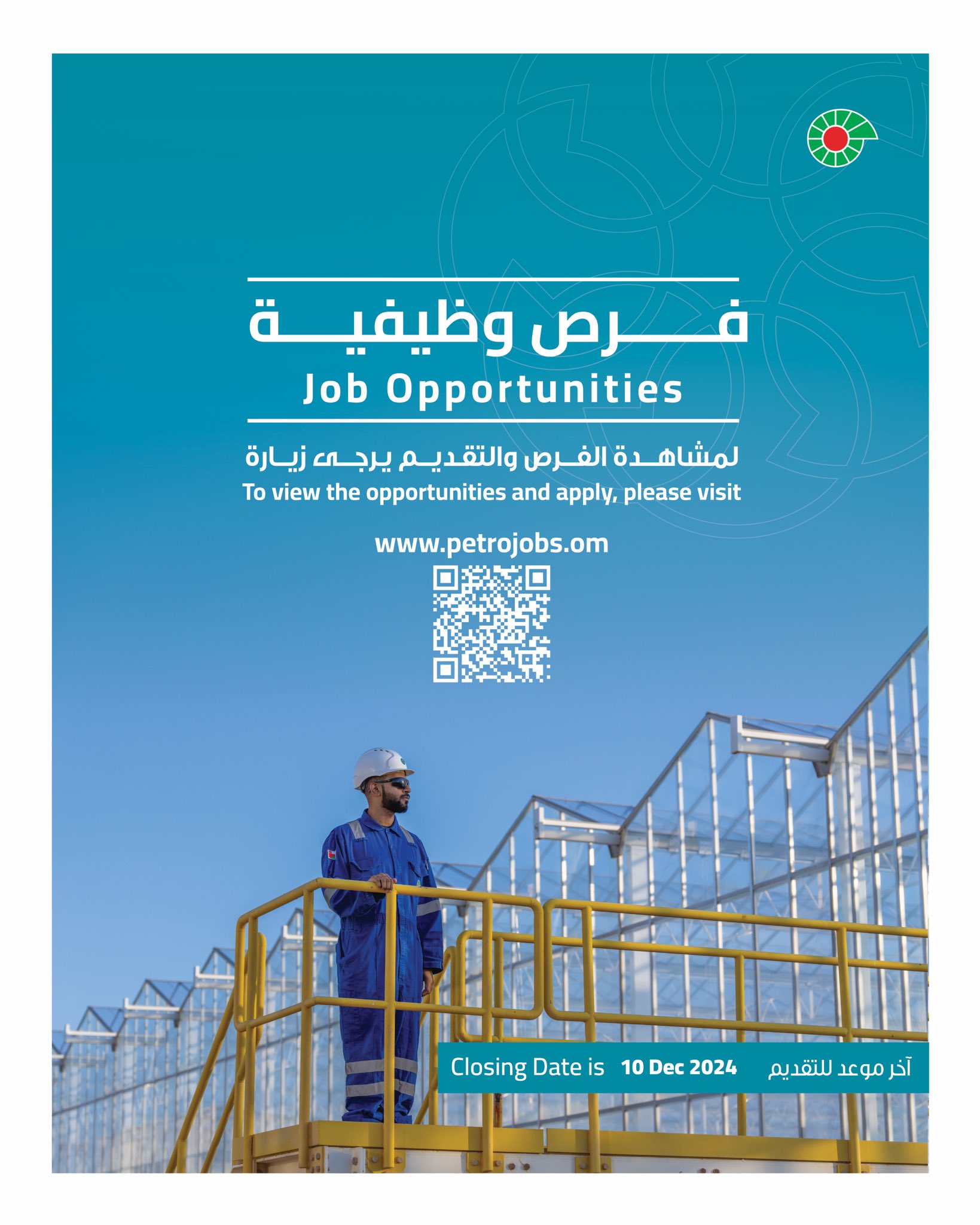 فرص وظيفية
Job Opportunities

لمشاهدة الفرص والتقديم يرجى زيارة
To view the opportunities and apply, please visit

www.petrojobs.om

Closing Date is 10 Dec 2024 آخر موعد للتقديم